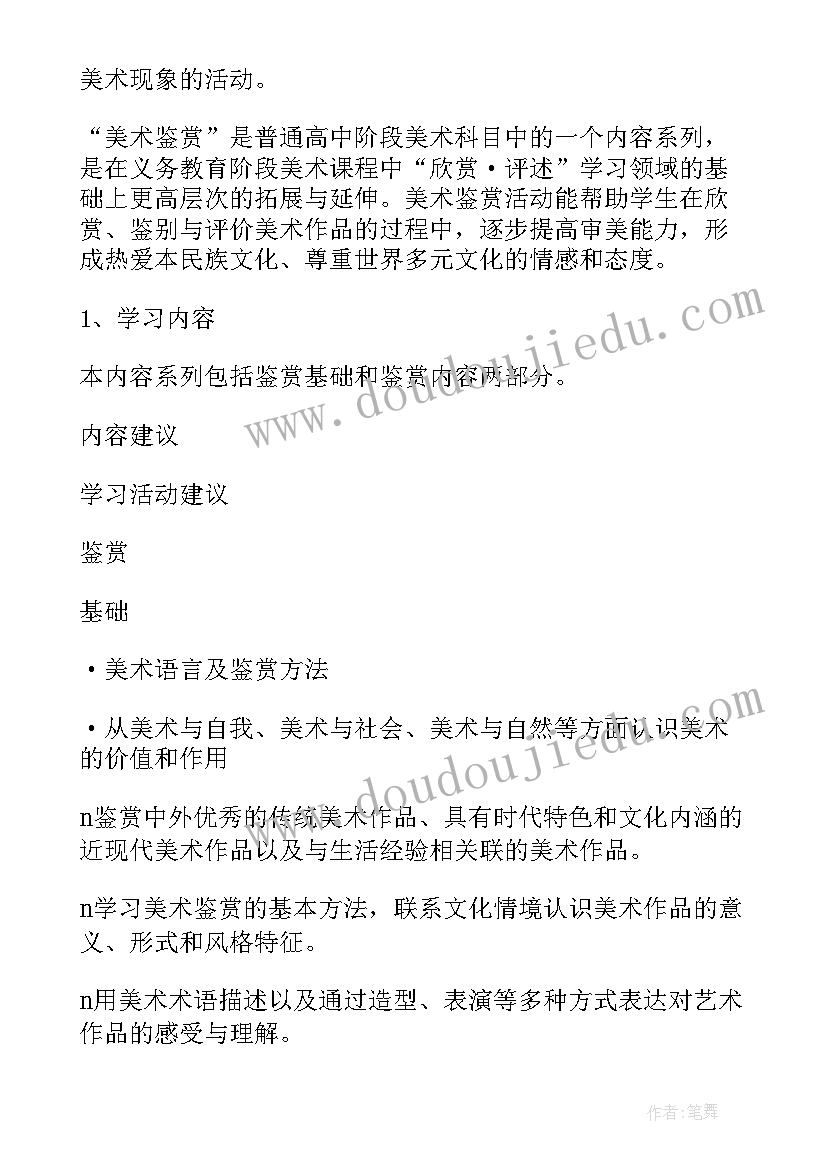 美术现象的活动。

“美术鉴赏”是普通高中阶段美术科目中的一个内容系列，是在义务教育阶段美术课程中“欣赏·评述”学习领域的基础上更高层次的拓展与延伸。美术鉴赏活动能帮助学生在欣赏、鉴别与评价美术作品的过程中，逐步提高审美能力，形成热爱本民族文化、尊重世界多元文化的情感和态度。

1、学习内容

本内容系列包括鉴赏基础和鉴赏内容两部分。

内容建议

学习活动建议

鉴赏

基础

·美术语言及鉴赏方法

·从美术与自我、美术与社会、美术与自然等方面认识美术的价值和作用

n鉴赏中外优秀的传统美术作品、具有时代特色和文化内涵的近现代美术作品以及与生活经验相关联的美术作品。

n学习美术鉴赏的基本方法，联系文化情境认识美术作品的意义、形式和风格特征。

n用美术术语描述以及通过造型、表演等多种方式表达对艺术作品的感受与理解。

www.doudoujiedu.com

www.doudoujiedu.com

作者：笔舞